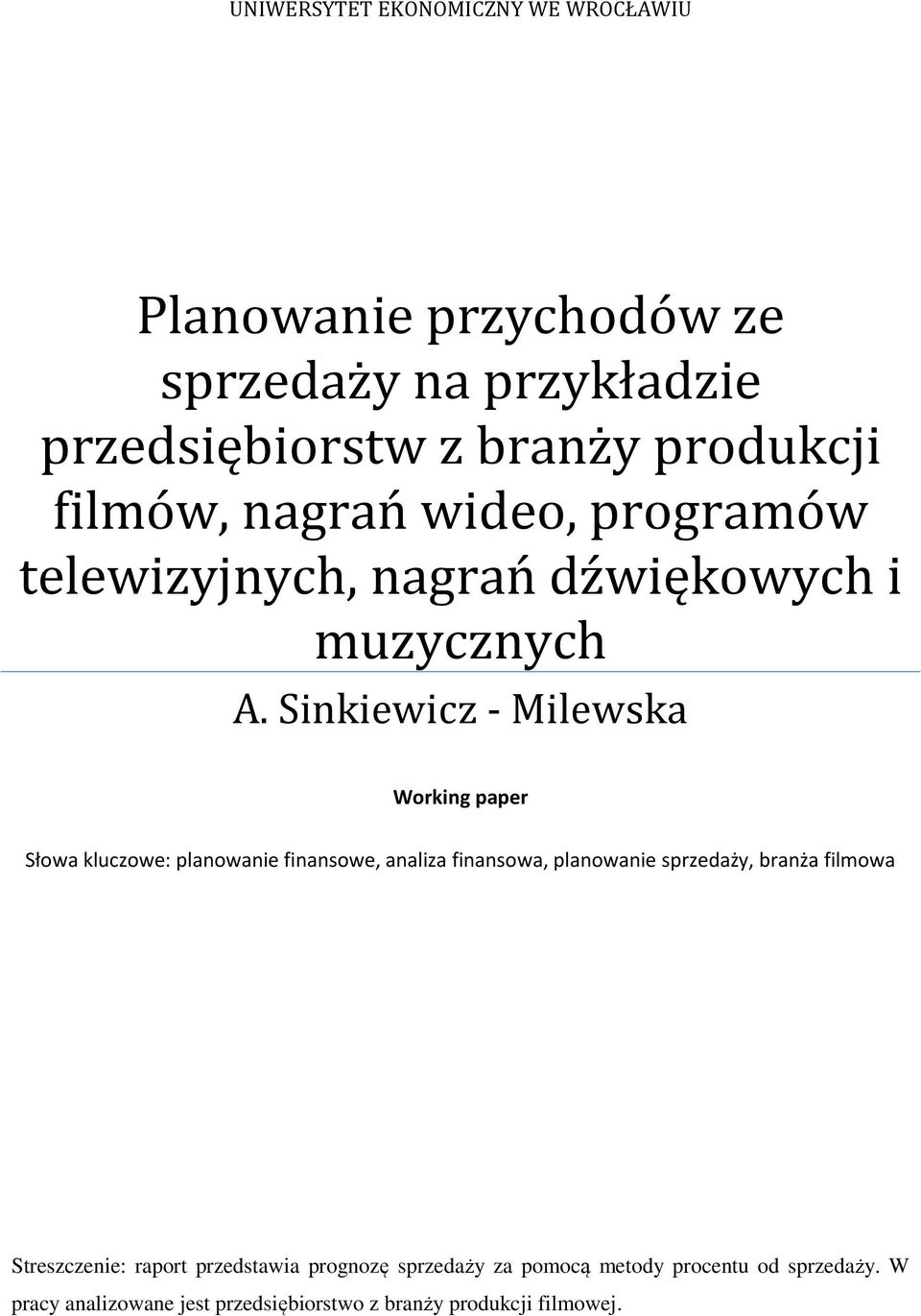 UNIWERSYTET EKONOMICZNY WE WROCŁAWIU

Planowanie przychodów ze sprzedaży na przykładzie przedsiębiorstw z branży produkcji filmów, nagrań wideo, programów telewizyjnych, nagrań dźwiękowych i muzycznych

A. Sinkiewicz - Milewska

Working paper

Słowa kluczowe: planowanie finansowe, analiza finansowa, planowanie sprzedaży, branża filmowa

Streszczenie: raport przedstawia prognozę sprzedaży za pomocą metody procentu od sprzedaży. W pracy analizowane jest przedsiębiorstwo z branży produkcji filmowej.